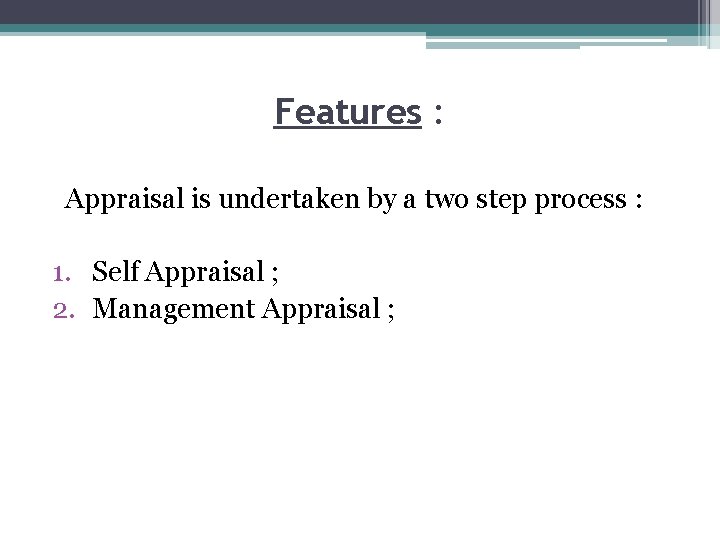 Features :

Appraisal is undertaken by a two step process :

1. Self Appraisal ;
2. Management Appraisal ;